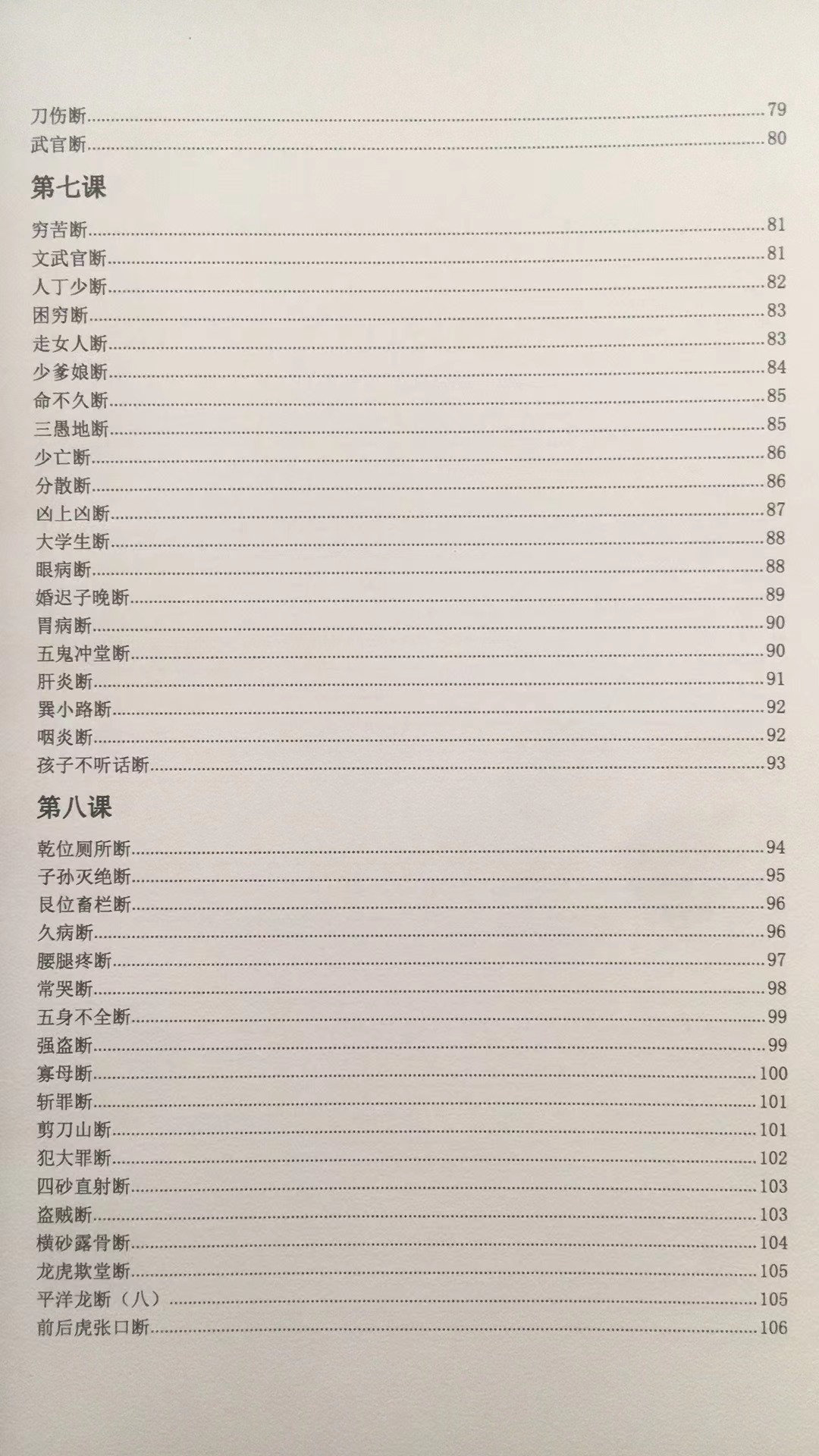 刀伤断……79
武官断……80

第七课

穷苦断……81
文武官断……81
人丁少断……82
困穷断……83
走女人断……83
少爹娘断……84
命不久断……85
三愚地断……85
少亡断……86
分散断……86
凶上凶断……87
大学生断……88
眼病断……88
婚迟子晚断……89
胃病断……90
五鬼冲堂断……90
肝炎断……91
巽小路断……92
咽炎断……92
孩子不听话断……93

第八课

乾位厕所断……94
子孙灭绝断……95
艮位畜栏断……96
久病断……96
腰腿疼断……97
常哭断……98
五身不全断……99
强盗断……99
寡母断……100
斩罪断……101
剪刀山断……101
犯大罪断……102
四砂直射断……103
盗贼断……103
横砂露骨断……104
龙虎欺堂断……105
平洋龙断（八）……105
前后虎张口断……106